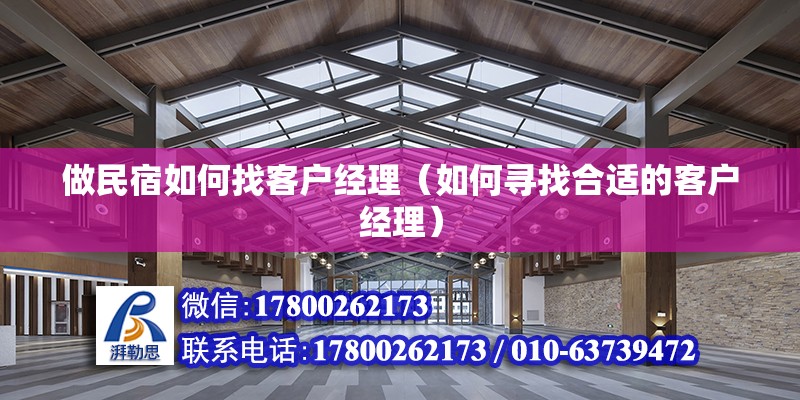 做民宿如何找客户经理（如何寻找合适的客户经理）

湃勒思

微信：17800262173

联系电话：17800262173 / 010-63739472